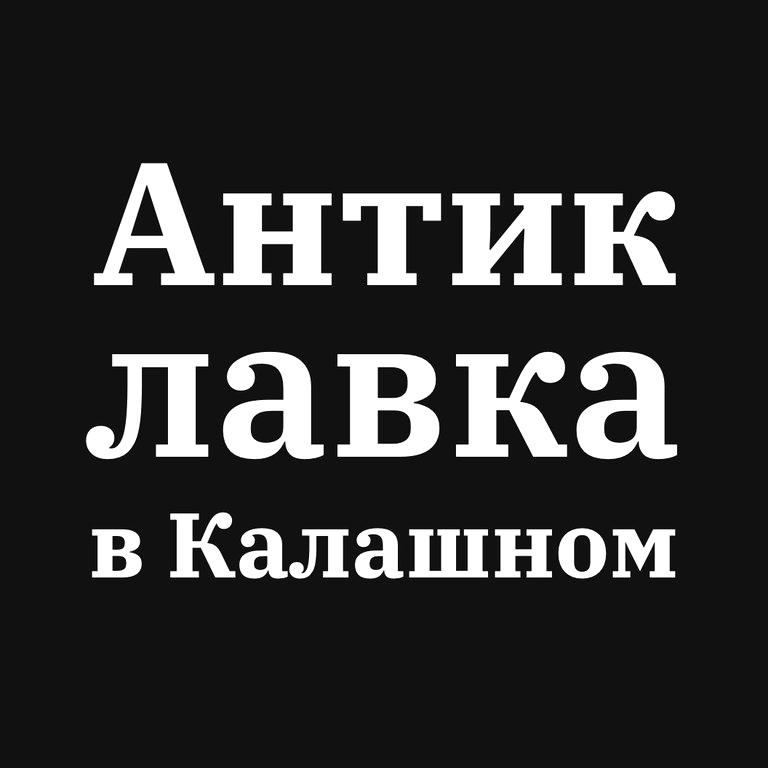 Антик
лавка
в Калашном